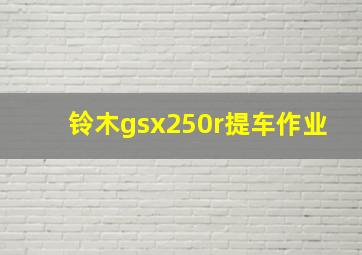 铃木gsx250r提车作业